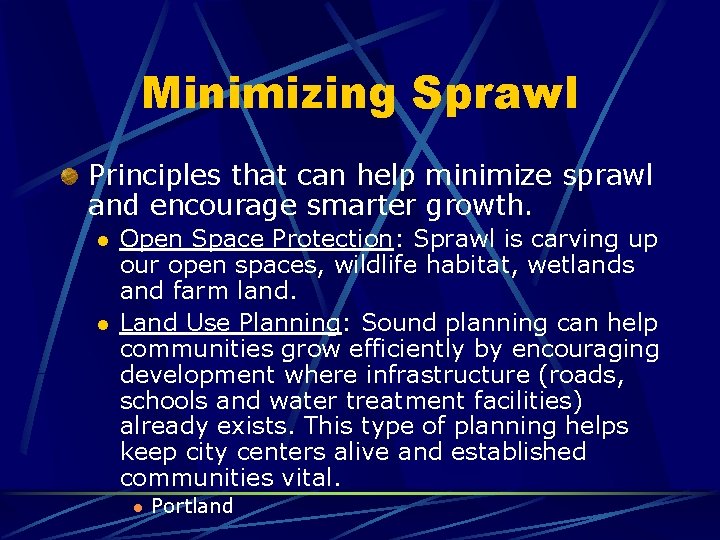 Minimizing Sprawl

Principles that can help minimize sprawl and encourage smarter growth.

Open Space Protection: Sprawl is carving up our open spaces, wildlife habitat, wetlands and farm land.

Land Use Planning: Sound planning can help communities grow efficiently by encouraging development where infrastructure (roads, schools and water treatment facilities) already exists. This type of planning helps keep city centers alive and established communities vital.

Portland